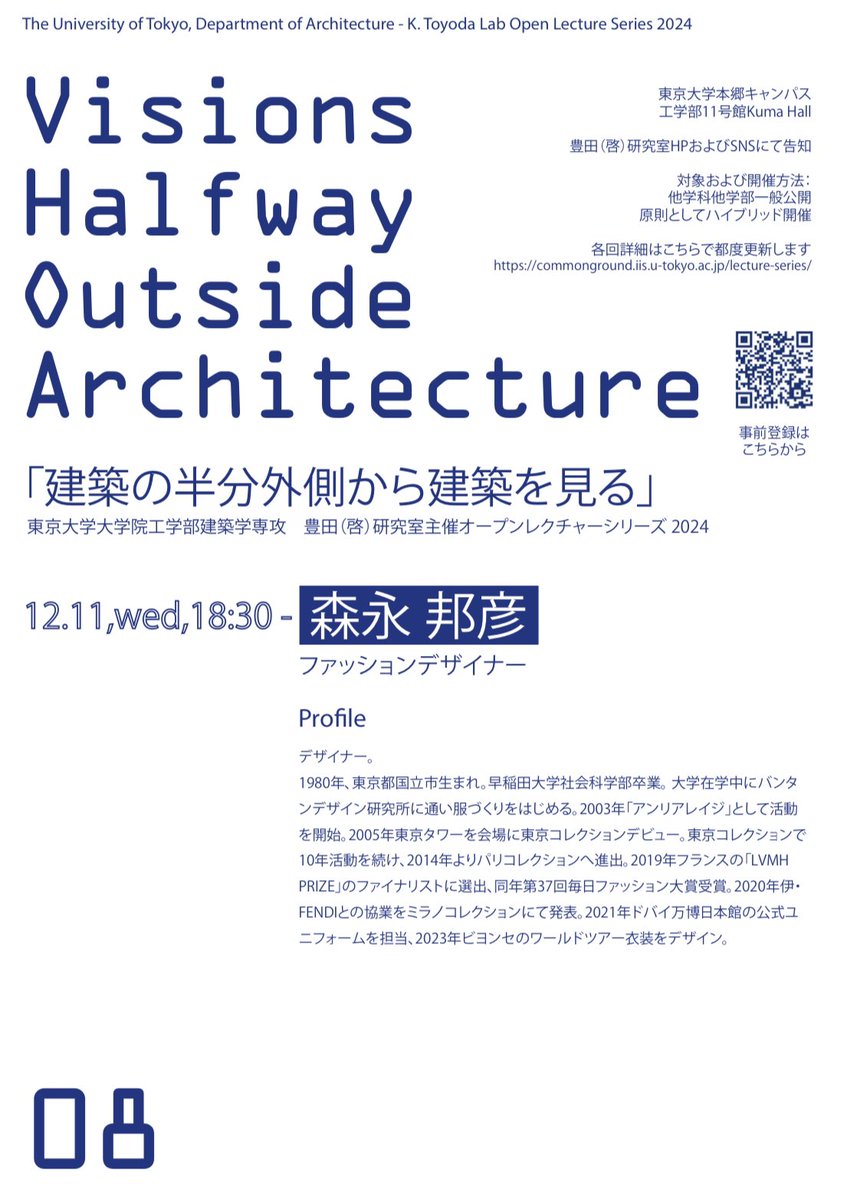 The University of Tokyo, Department of Architecture - K. Toyoda Lab Open Lecture Series 2024

Visions Halfway Outside Architecture

東京大学本郷キャンパス
工学部11号館Kuma Hall

豊田（啓）研究室HPおよびSNSにて告知

対象および開催方法：
他学科他学部一般公開
原則としてハイブリッド開催

各回詳細はこちらで都度更新します
https://commonground.iis.u-tokyo.ac.jp/lecture-series/

事前登録は
こちらから

「建築の半分外側から建築を見る」
東京大学大学院工学部建築学専攻　豊田（啓）研究室主催オープンレクチャーシリーズ 2024

12.11,wed,18:30 - 森永 邦彦
ファッションデザイナー

Profile

デザイナー。
1980年、東京都国立市生まれ。早稲田大学社会科学部卒業。大学在学中にバンタンデザイン研究所に通い服づくりをはじめる。2003年「アンリアレイジ」として活動を開始。2005年東京タワーを会場に東京コレクションデビュー。東京コレクションで10年活動を続け、2014年よりパリコレクションへ進出。2019年フランスの「LVMH PRIZE」のファイナリストに選出、同年第37回毎日ファッション大賞受賞。2020年伊・FENDIとの協業をミラノコレクションにて発表。2021年ドバイ万博日本館の公式ユニフォームを担当、2023年ビヨンセのワールドツアー衣装をデザイン。

08